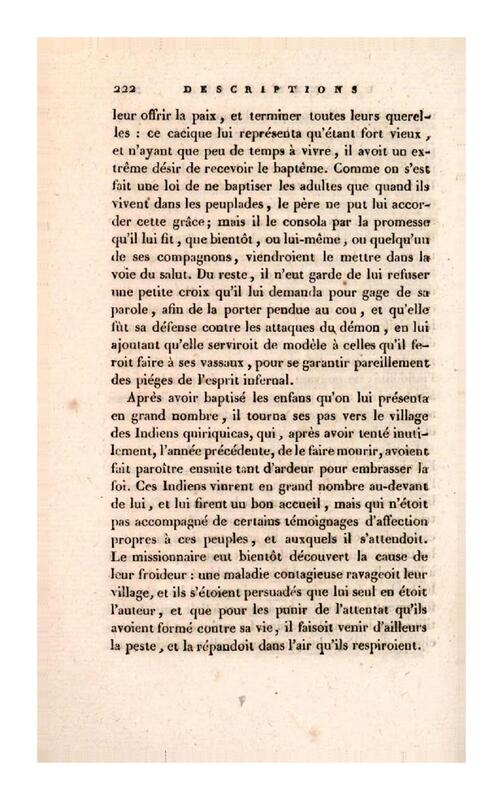 222 DESCRIPTIONS

leur offrir la paix, et terminer toutes leurs querelles : ce cacique lui représenta qu'étant fort vieux, et n'ayant que peu de temps à vivre, il avoit un extrême désir de recevoir le baptême. Comme on s'est fait une loi de ne baptiser les adultes que quand ils vivent dans les peuplades, le père ne put lui accorder cette grâce; mais il le consola par la promesse qu'il lui fit, que bientôt, ou lui-même, ou quelqu'un de ses compagnons, viendroient le mettre dans la voie du salut. Du reste, il n'eut garde de lui refuser une petite croix qu'il lui demanda pour gage de sa parole, afin de la porter pendue au cou, et qu'elle fût sa défense contre les attaques du démon, en lui ajoutant qu'elle serviroit de modèle à celles qu'il feroit faire à ses vassaux, pour se garantir pareillement des piéges de l'esprit infernal.

Après avoir baptisé les enfans qu'on lui présenta en grand nombre, il tourna ses pas vers le village des Indiens quiriquicas, qui, après avoir tenté inutilement, l'année précédente, de le faire mourir, avoient fait paroître ensuite tant d'ardeur pour embrasser la foi. Ces Indiens vinrent en grand nombre au-devant de lui, et lui firent un bon accueil, mais qui n'étoit pas accompagné de certains témoignages d'affection propres à ces peuples, et auxquels il s'attendoit. Le missionnaire eut bientôt découvert la cause de leur froideur : une maladie contagieuse ravageoit leur village, et ils s'étoient persuadés que lui seul en étoit l'auteur, et que pour les punir de l'attentat qu'ils avoient formé contre sa vie, il faisoit venir d'ailleurs la peste, et la répandoit dans l'air qu'ils respiroient.